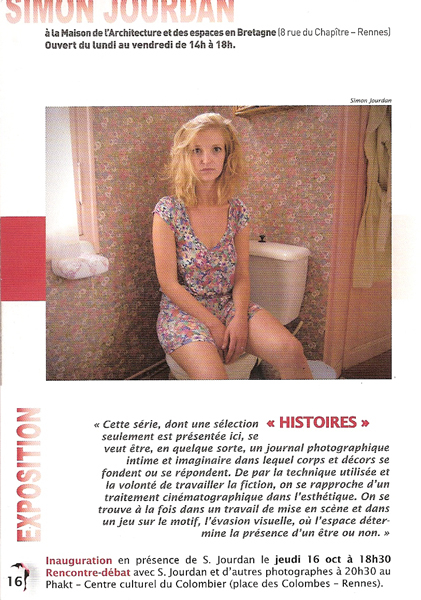 SIMON JOURDAN

à la Maison de l'Architecture et des espaces en Bretagne (8 rue du Chapître – Rennes)
Ouvert du lundi au vendredi de 14h à 18h.

Simon Jourdan

EXPOSITION

« HISTOIRES »

« Cette série, dont une sélection seulement est présentée ici, se veut être, en quelque sorte, un journal photographique intime et imaginaire dans lequel corps et décors se fondent ou se répondent. De par la technique utilisée et la volonté de travailler la fiction, on se rapproche d'un traitement cinématographique dans l'esthétique. On se trouve à la fois dans un travail de mise en scène et dans un jeu sur le motif, l'évasion visuelle, où l'espace détermine la présence d'un être ou non. »

Inauguration en présence de S. Jourdan le jeudi 16 oct à 18h30
Rencontre-débat avec S. Jourdan et d'autres photographes à 20h30 au Phakt – Centre culturel du Colombier (place des Colombes – Rennes).

16